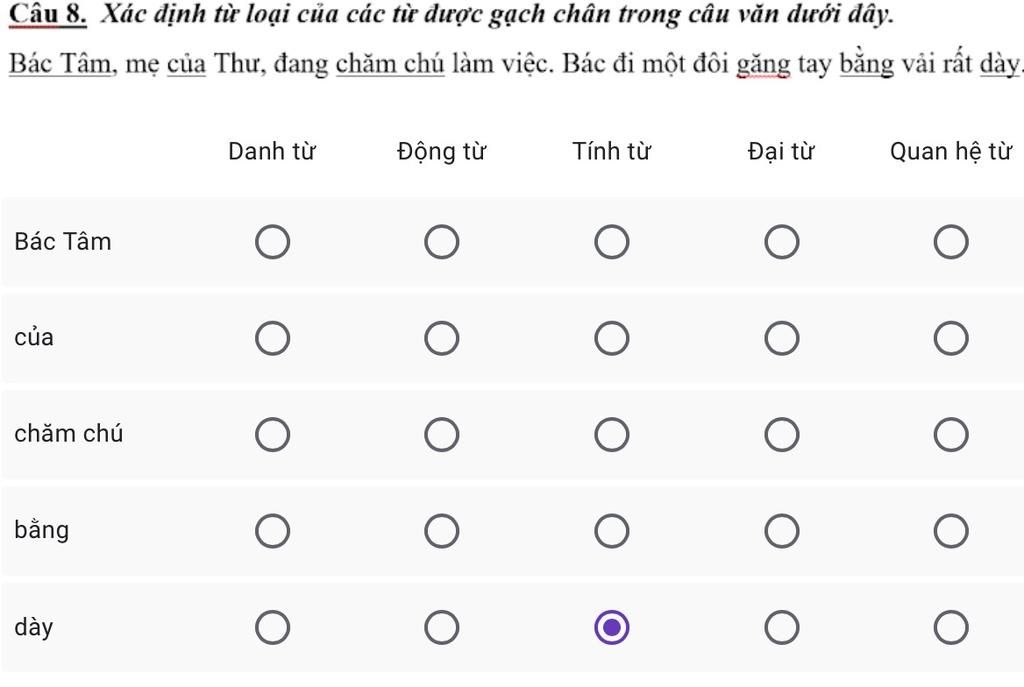 Câu 8. Xác định từ loại của các từ được gạch chân trong câu văn dưới đây.

Bác Tâm, mẹ của Thư, đang chăm chú làm việc. Bác đi một đôi găng tay bằng vải rất dày.

| | Danh từ | Động từ | Tính từ | Đại từ | Quan hệ từ |
|---|---|---|---|---|---|
| Bác Tâm | ○ | ○ | ○ | ○ | ○ |
| của | ○ | ○ | ○ | ○ | ○ |
| chăm chú | ○ | ○ | ○ | ○ | ○ |
| bằng | ○ | ○ | ○ | ○ | ○ |
| dày | ○ | ○ | ◉ | ○ | ○ |